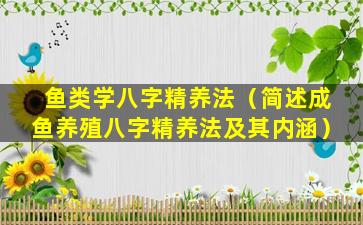 鱼类学八字精养法（简述成鱼养殖八字精养法及其内涵）